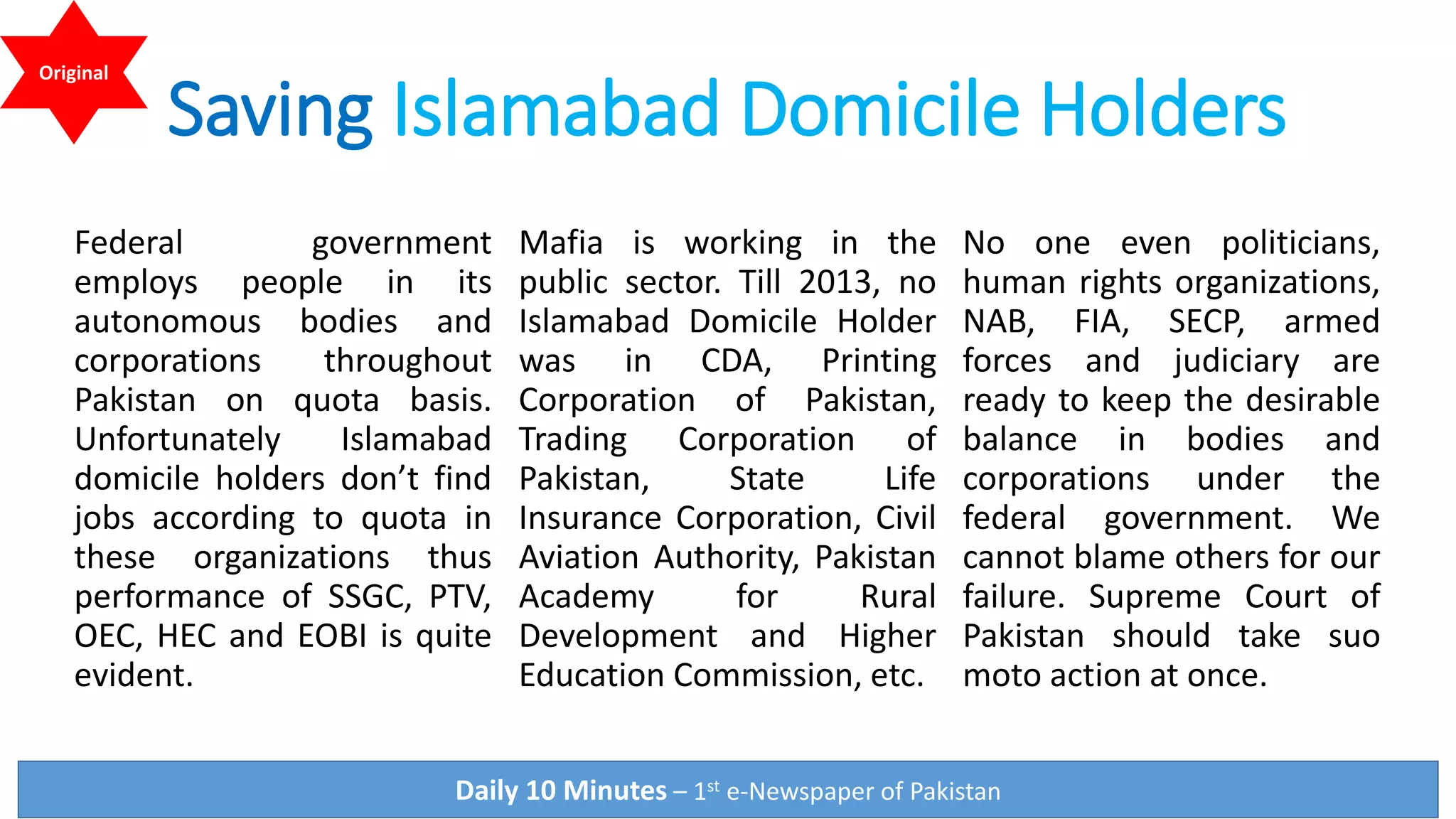 Original

Saving Islamabad Domicile Holders

Federal government employs people in its autonomous bodies and corporations throughout Pakistan on quota basis. Unfortunately Islamabad domicile holders don't find jobs according to quota in these organizations thus performance of SSGC, PTV, OEC, HEC and EOBI is quite evident.

Mafia is working in the public sector. Till 2013, no Islamabad Domicile Holder was in CDA, Printing Corporation of Pakistan, Trading Corporation of Pakistan, State Life Insurance Corporation, Civil Aviation Authority, Pakistan Academy for Rural Development and Higher Education Commission, etc.

No one even politicians, human rights organizations, NAB, FIA, SECP, armed forces and judiciary are ready to keep the desirable balance in bodies and corporations under the federal government. We cannot blame others for our failure. Supreme Court of Pakistan should take suo moto action at once.

Daily 10 Minutes – 1$^{st}$ e-Newspaper of Pakistan